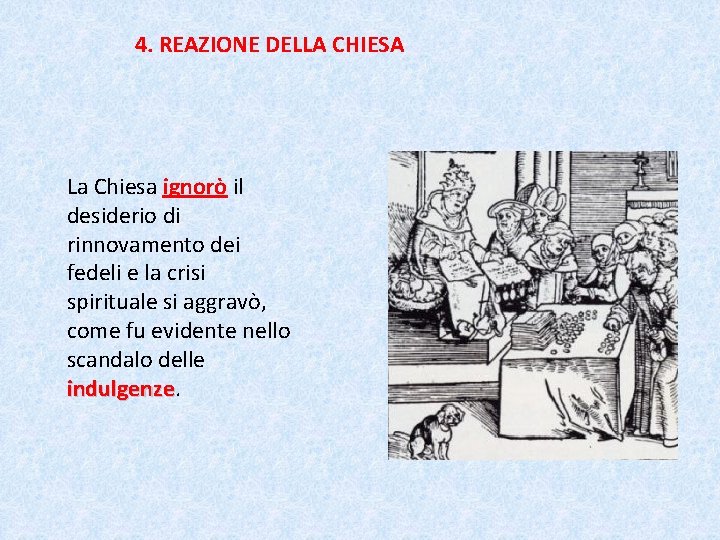 4. REAZIONE DELLA CHIESA

La Chiesa ignorò il desiderio di rinnovamento dei fedeli e la crisi spirituale si aggravò, come fu evidente nello scandalo delle indulgenze.